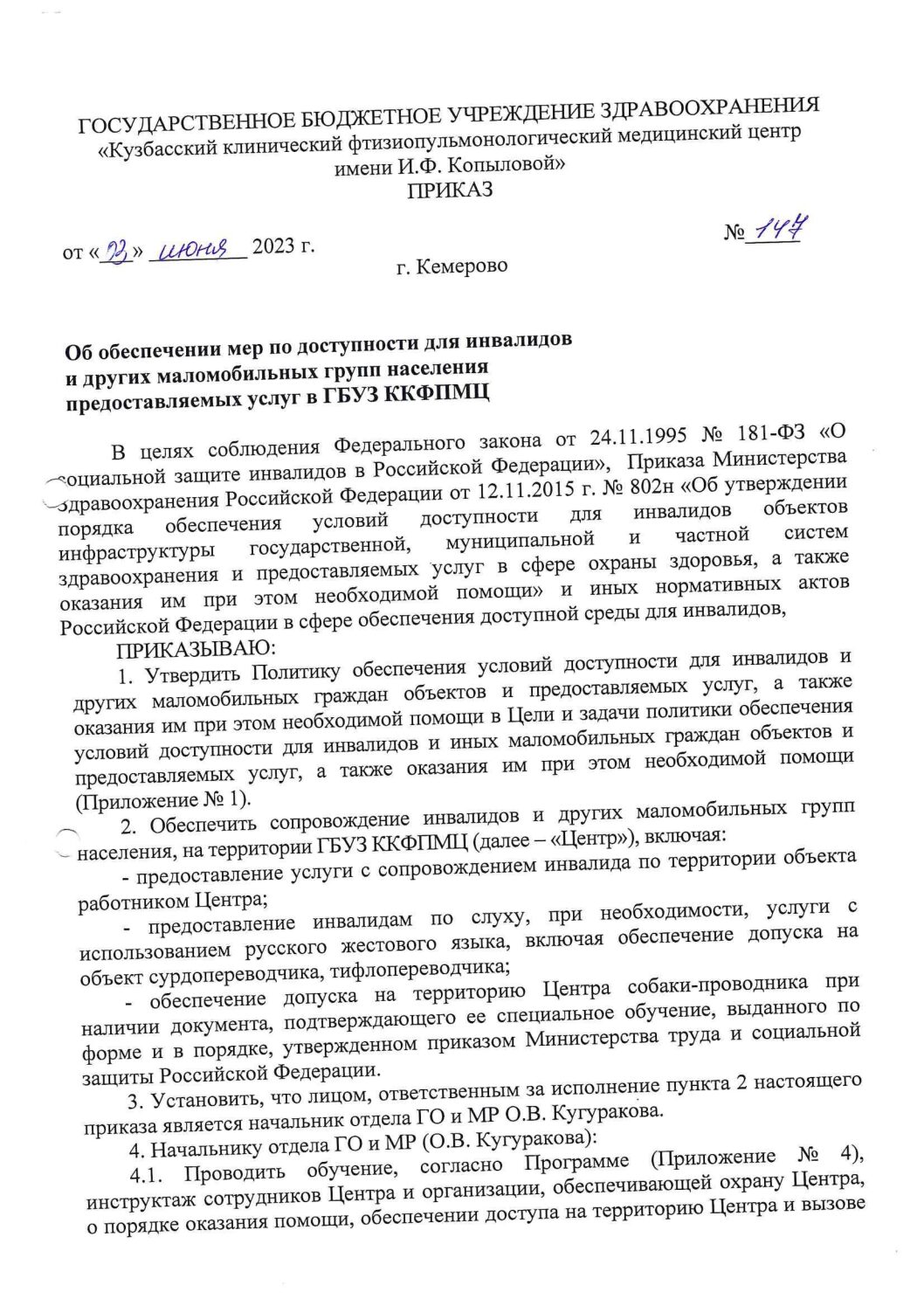 ГОСУДАРСТВЕННОЕ БЮДЖЕТНОЕ УЧРЕЖДЕНИЕ ЗДРАВООХРАНЕНИЯ
«Кузбасский клинический фтизиопульмонологический медицинский центр имени И.Ф. Копыловой»
ПРИКАЗ

от «23» июня 2023 г. № 147

г. Кемерово

Об обеспечении мер по доступности для инвалидов и других маломобильных групп населения предоставляемых услуг в ГБУЗ ККФПМЦ

В целях соблюдения Федерального закона от 24.11.1995 № 181-ФЗ «О социальной защите инвалидов в Российской Федерации», Приказа Министерства здравоохранения Российской Федерации от 12.11.2015 г. № 802н «Об утверждении порядка обеспечения условий доступности для инвалидов объектов инфраструктуры государственной, муниципальной и частной систем здравоохранения и предоставляемых услуг в сфере охраны здоровья, а также оказания им при этом необходимой помощи» и иных нормативных актов Российской Федерации в сфере обеспечения доступной среды для инвалидов,

ПРИКАЗЫВАЮ:

1. Утвердить Политику обеспечения условий доступности для инвалидов и других маломобильных граждан объектов и предоставляемых услуг, а также оказания им при этом необходимой помощи в Цели и задачи политики обеспечения условий доступности для инвалидов и иных маломобильных граждан объектов и предоставляемых услуг, а также оказания им при этом необходимой помощи (Приложение № 1).

2. Обеспечить сопровождение инвалидов и других маломобильных групп населения, на территории ГБУЗ ККФПМЦ (далее – «Центр»), включая:

- предоставление услуги с сопровождением инвалида по территории объекта работником Центра;

- предоставление инвалидам по слуху, при необходимости, услуги с использованием русского жестового языка, включая обеспечение допуска на объект сурдопереводчика, тифлопереводчика;

- обеспечение допуска на территорию Центра собаки-проводника при наличии документа, подтверждающего ее специальное обучение, выданного по форме и в порядке, утвержденном приказом Министерства труда и социальной защиты Российской Федерации.

3. Установить, что лицом, ответственным за исполнение пункта 2 настоящего приказа является начальник отдела ГО и МР О.В. Кугуракова.

4. Начальнику отдела ГО и МР (О.В. Кугуракова):

4.1. Проводить обучение, согласно Программе (Приложение № 4), инструктаж сотрудников Центра и организации, обеспечивающей охрану Центра, о порядке оказания помощи, обеспечении доступа на территорию Центра и вызове